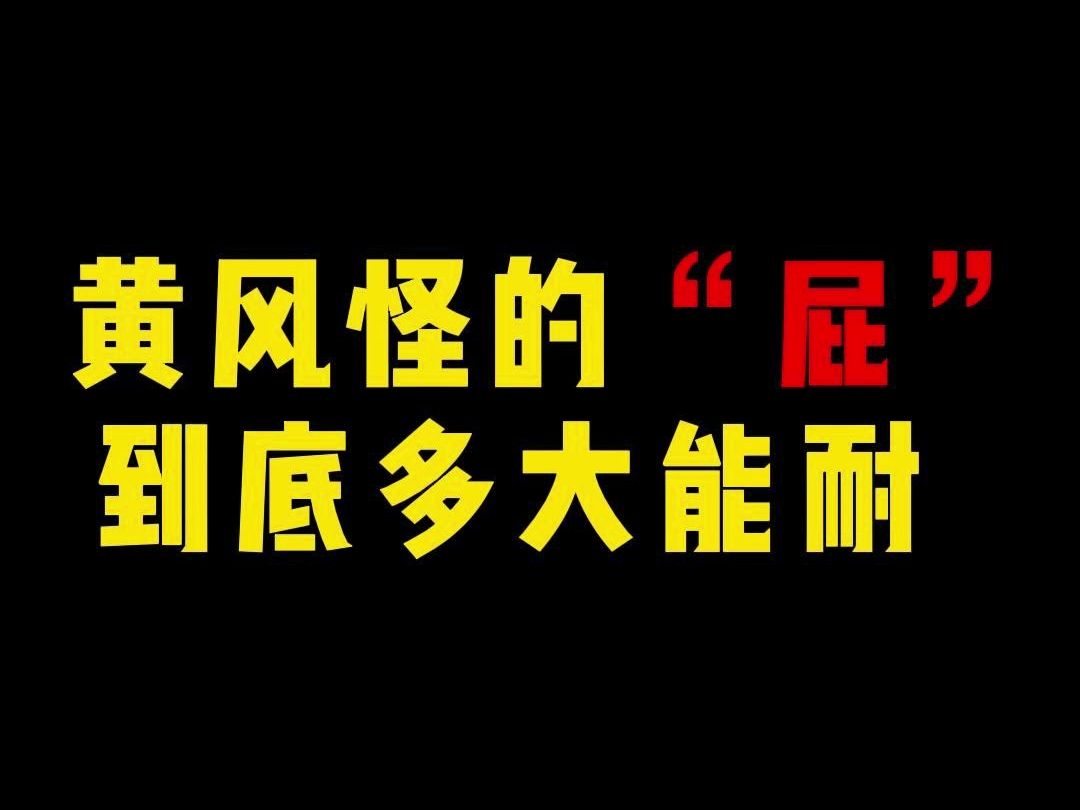 黄风怪的“屁”
到底多大能耐